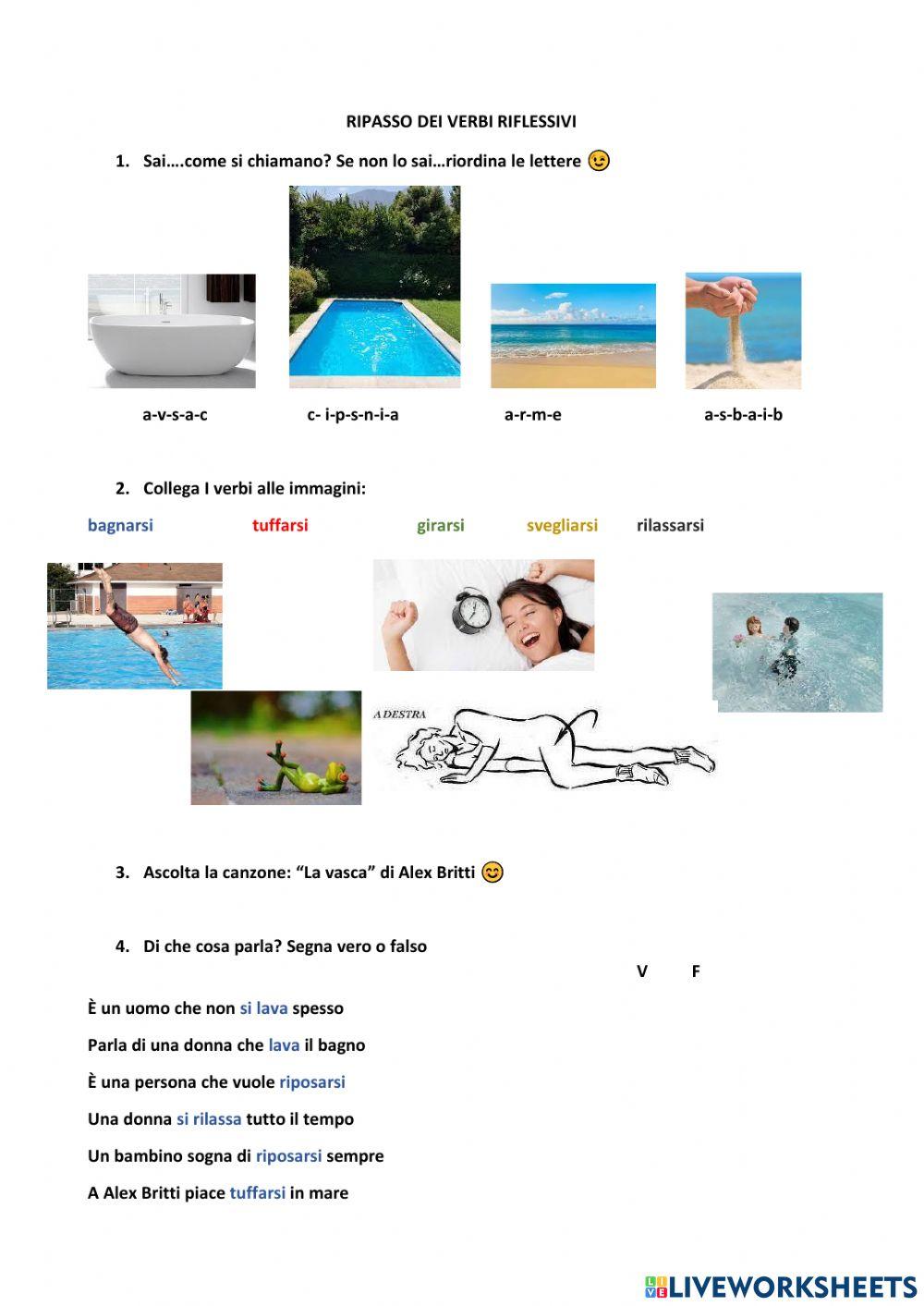 RIPASSO DEI VERBI RIFLESSIVI

1. Sai….come si chiamano? Se non lo sai…riordina le lettere 😉

a-v-s-a-c c- i-p-s-n-i-a a-r-m-e a-s-b-a-i-b

2. Collega I verbi alle immagini:

bagnarsi tuffarsi girarsi svegliarsi rilassarsi

A DESTRA

3. Ascolta la canzone: "La vasca" di Alex Britti 😊

4. Di che cosa parla? Segna vero o falso

V F

È un uomo che non si lava spesso

Parla di una donna che lava il bagno

È una persona che vuole riposarsi

Una donna si rilassa tutto il tempo

Un bambino sogna di riposarsi sempre

A Alex Britti piace tuffarsi in mare

LIVEWORKSHEETS